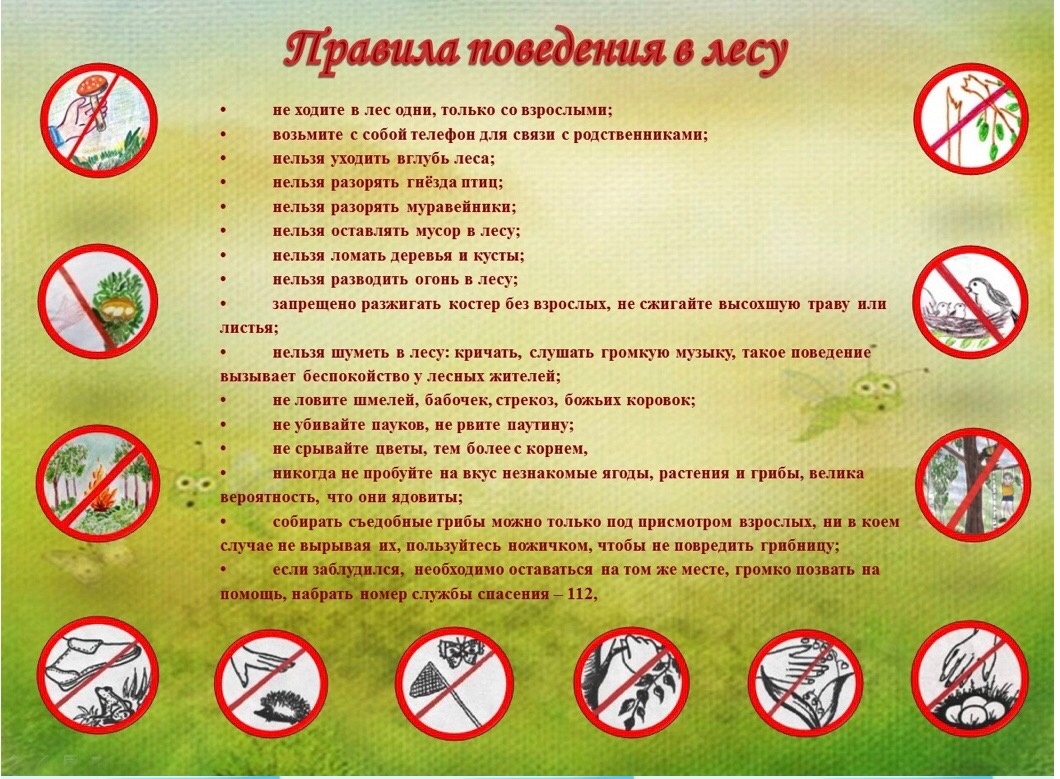 Правила поведения в лесу

• не ходите в лес одни, только со взрослыми;
• возьмите с собой телефон для связи с родственниками;
• нельзя уходить вглубь леса;
• нельзя разорять гнёзда птиц;
• нельзя разорять муравейники;
• нельзя оставлять мусор в лесу;
• нельзя ломать деревья и кусты;
• нельзя разводить огонь в лесу;
• запрещено разжигать костер без взрослых, не сжигайте высохшую траву или листья;
• нельзя шуметь в лесу: кричать, слушать громкую музыку, такое поведение вызывает беспокойство у лесных жителей;
• не ловите шмелей, бабочек, стрекоз, божьих коровок;
• не убивайте пауков, не рвите паутину;
• не срывайте цветы, тем более с корнем,
• никогда не пробуйте на вкус незнакомые ягоды, растения и грибы, велика вероятность, что они ядовиты;
• собирать съедобные грибы можно только под присмотром взрослых, ни в коем случае не вырывая их, пользуйтесь ножичком, чтобы не повредить грибницу;
• если заблудился, необходимо оставаться на том же месте, громко позвать на помощь, набрать номер службы спасения – 112,